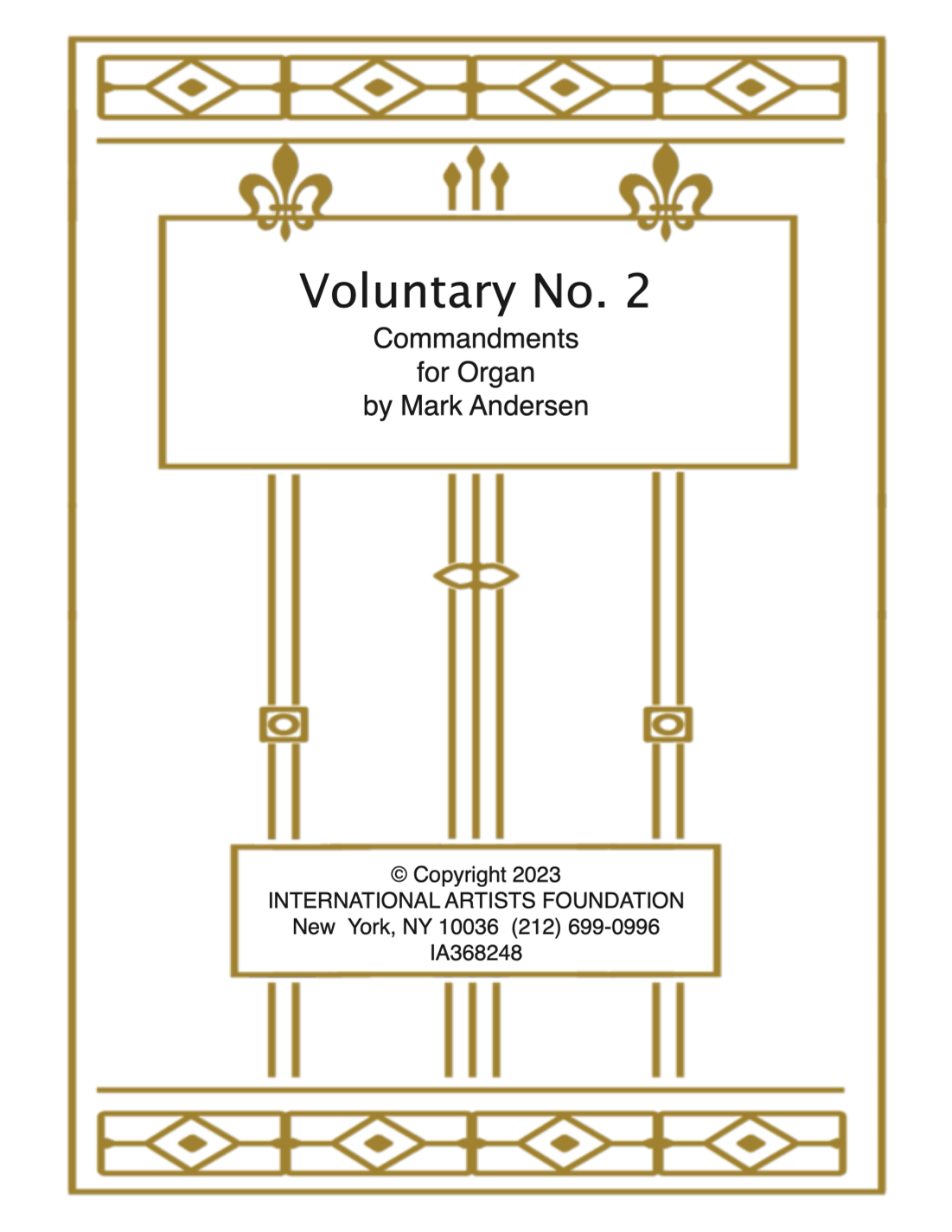 Voluntary No. 2
Commandments
for Organ
by Mark Andersen

© Copyright 2023
INTERNATIONAL ARTISTS FOUNDATION
New York, NY 10036 (212) 699-0996
IA368248